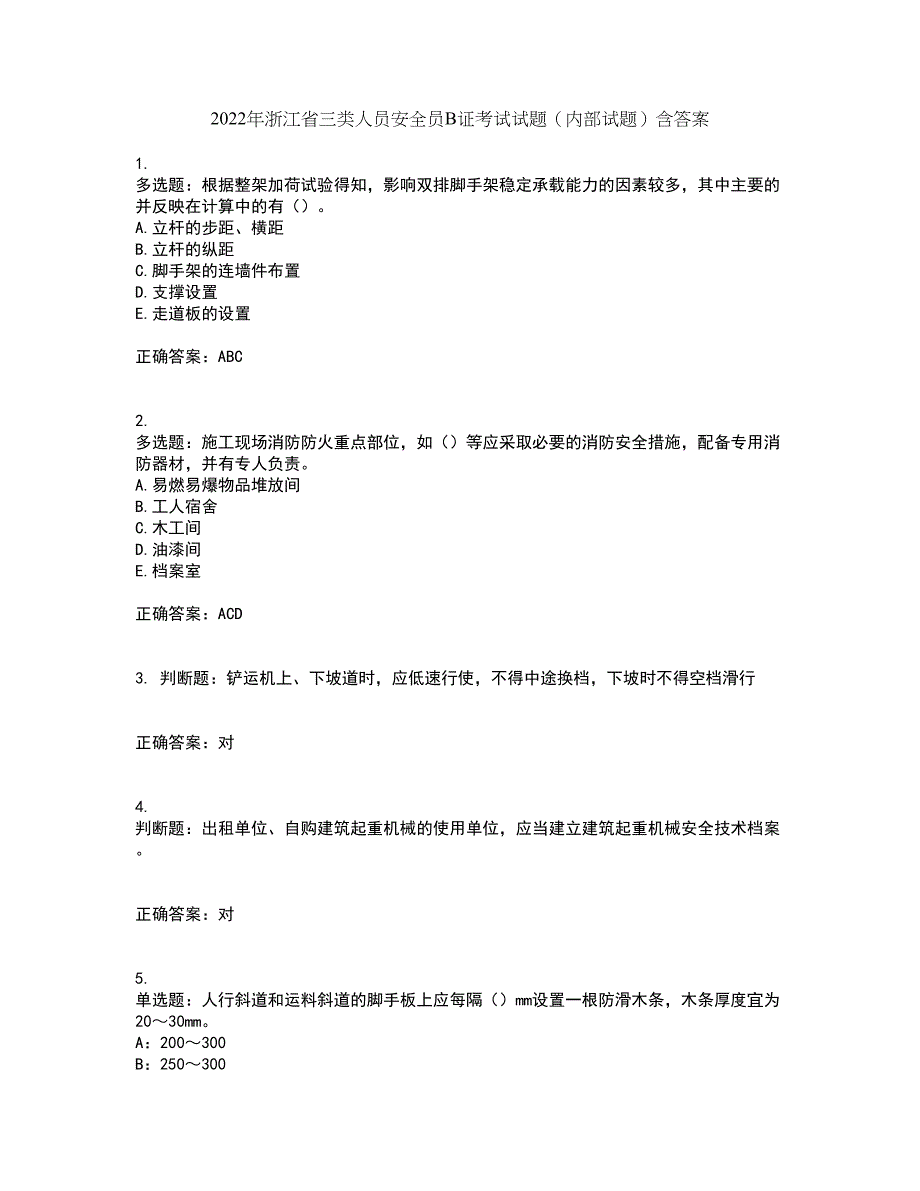 2022年浙江省三类人员安全员B证考试试题（内部试题）含答案

1.
多选题：根据整架加荷试验得知，影响双排脚手架稳定承载能力的因素较多，其中主要的并反映在计算中的有（）。
A.立杆的步距、横距
B.立杆的纵距
C.脚手架的连墙件布置
D.支撑设置
E.走道板的设置

正确答案：ABC

2.
多选题：施工现场消防防火重点部位，如（）等应采取必要的消防安全措施，配备专用消防器材，并有专人负责。
A.易燃易爆物品堆放间
B.工人宿舍
C.木工间
D.油漆间
E.档案室

正确答案：ACD

3. 判断题：铲运机上、下坡道时，应低速行使，不得中途换档，下坡时不得空档滑行

正确答案：对

4.
判断题：出租单位、自购建筑起重机械的使用单位，应当建立建筑起重机械安全技术档案。

正确答案：对

5.
单选题：人行斜道和运料斜道的脚手板上应每隔（）mm设置一根防滑木条，木条厚度宜为20～30mm。
A：200～300
B：250～300